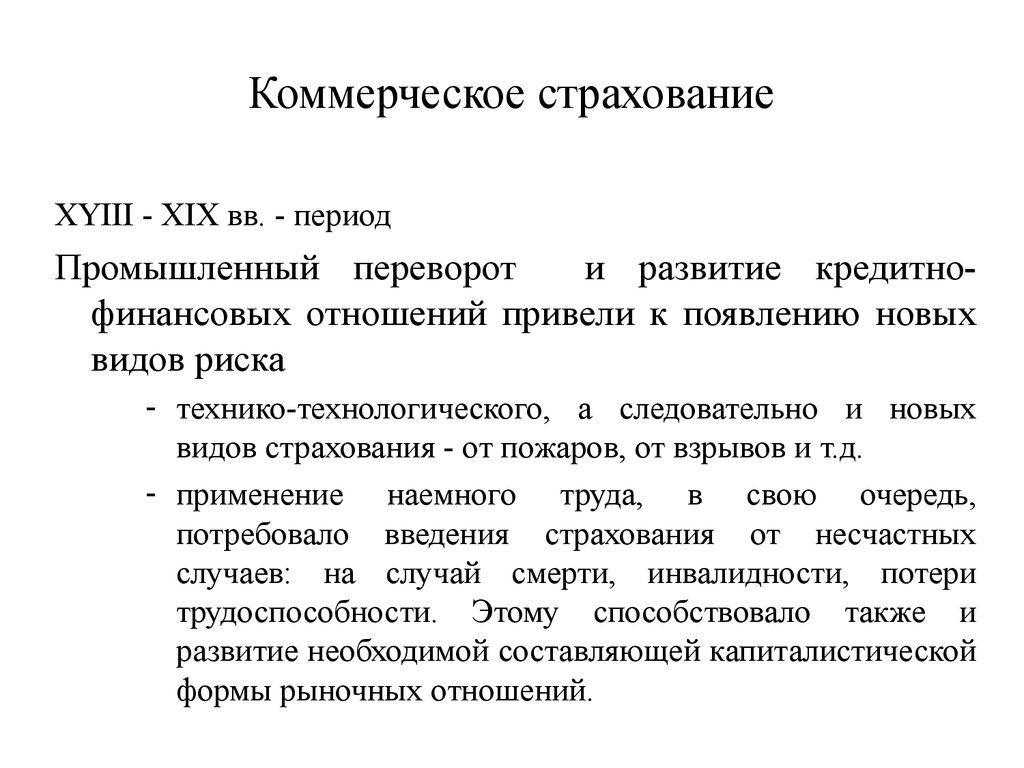 Коммерческое страхование

XYIII - XIX вв. - период

Промышленный переворот и развитие кредитно-финансовых отношений привели к появлению новых видов риска

- технико-технологического, а следовательно и новых видов страхования - от пожаров, от взрывов и т.д.

- применение наемного труда, в свою очередь, потребовало введения страхования от несчастных случаев: на случай смерти, инвалидности, потери трудоспособности. Этому способствовало также и развитие необходимой составляющей капиталистической формы рыночных отношений.